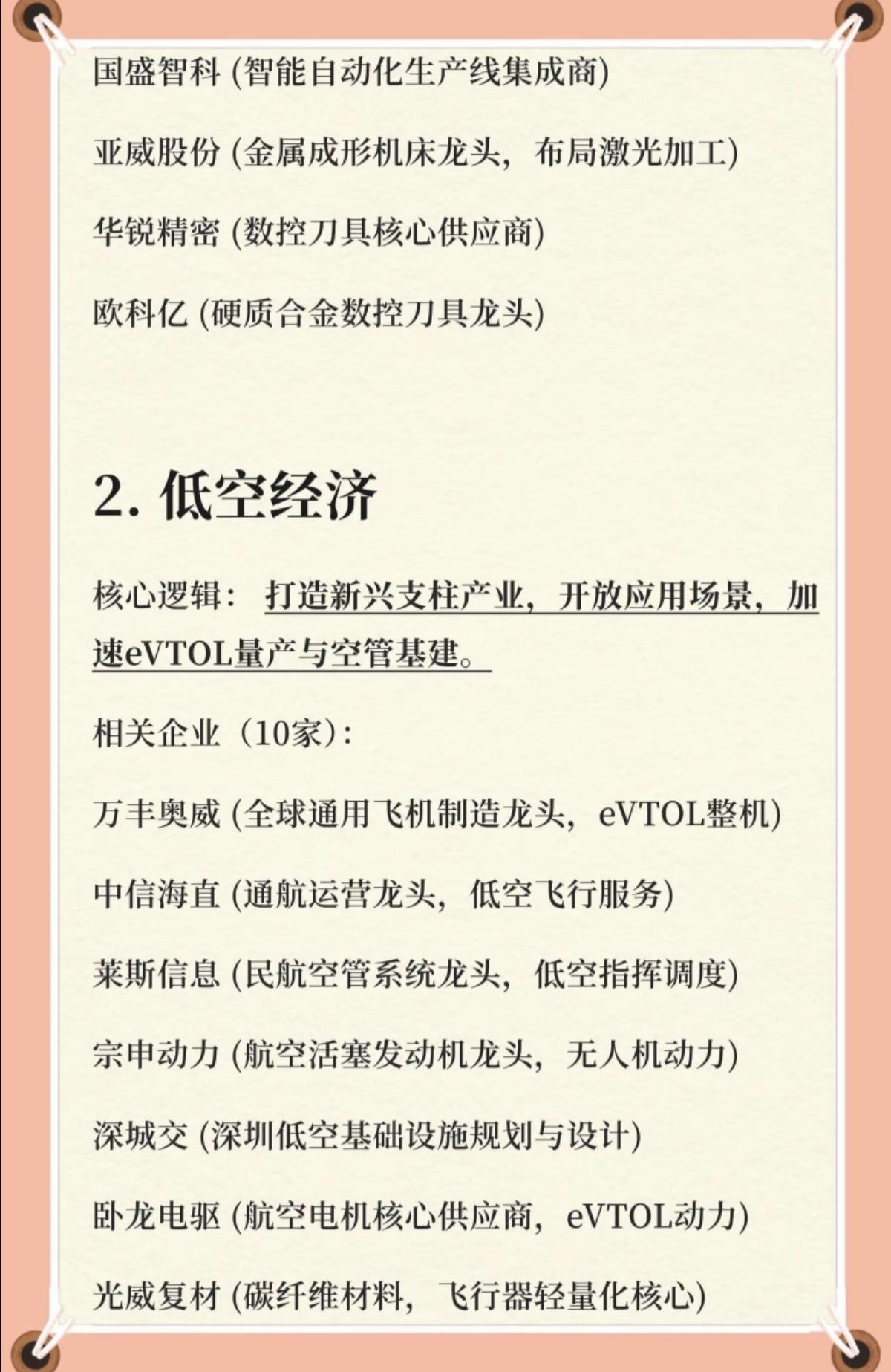 国盛智科 (智能自动化生产线集成商)

亚威股份 (金属成形机床龙头，布局激光加工)

华锐精密 (数控刀具核心供应商)

欧科亿 (硬质合金数控刀具龙头)

2. 低空经济

核心逻辑：打造新兴支柱产业，开放应用场景，加速eVTOL量产与空管基建。

相关企业（10家）：

万丰奥威 (全球通用飞机制造龙头，eVTOL整机)

中信海直 (通航运营龙头，低空飞行服务)

莱斯信息 (民航空管系统龙头，低空指挥调度)

宗申动力 (航空活塞发动机龙头，无人机动力)

深城交 (深圳低空基础设施规划与设计)

卧龙电驱 (航空电机核心供应商，eVTOL动力)

光威复材 (碳纤维材料，飞行器轻量化核心)